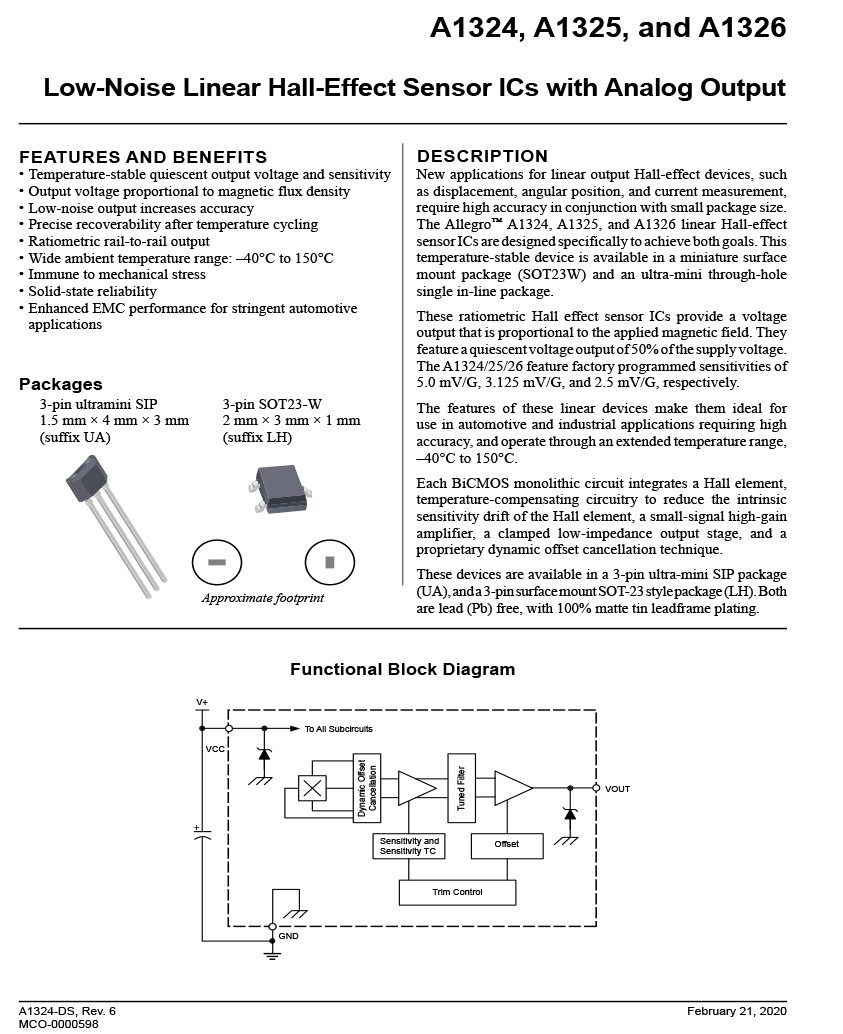 A1324, A1325, and A1326

Low-Noise Linear Hall-Effect Sensor ICs with Analog Output

FEATURES AND BENEFITS
• Temperature-stable quiescent output voltage and sensitivity
• Output voltage proportional to magnetic flux density
• Low-noise output increases accuracy
• Precise recoverability after temperature cycling
• Ratiometric rail-to-rail output
• Wide ambient temperature range: –40°C to 150°C
• Immune to mechanical stress
• Solid-state reliability
• Enhanced EMC performance for stringent automotive applications

Packages
3-pin ultramini SIP
1.5 mm × 4 mm × 3 mm
(suffix UA)

3-pin SOT23-W
2 mm × 3 mm × 1 mm
(suffix LH)

Approximate footprint

DESCRIPTION
New applications for linear output Hall-effect devices, such as displacement, angular position, and current measurement, require high accuracy in conjunction with small package size. The Allegro™ A1324, A1325, and A1326 linear Hall-effect sensor ICs are designed specifically to achieve both goals. This temperature-stable device is available in a miniature surface mount package (SOT23W) and an ultra-mini through-hole single in-line package.

These ratiometric Hall effect sensor ICs provide a voltage output that is proportional to the applied magnetic field. They feature a quiescent voltage output of 50% of the supply voltage. The A1324/25/26 feature factory programmed sensitivities of 5.0 mV/G, 3.125 mV/G, and 2.5 mV/G, respectively.

The features of these linear devices make them ideal for use in automotive and industrial applications requiring high accuracy, and operate through an extended temperature range, –40°C to 150°C.

Each BiCMOS monolithic circuit integrates a Hall element, temperature-compensating circuitry to reduce the intrinsic sensitivity drift of the Hall element, a small-signal high-gain amplifier, a clamped low-impedance output stage, and a proprietary dynamic offset cancellation technique.

These devices are available in a 3-pin ultra-mini SIP package (UA), and a 3-pin surface mount SOT-23 style package (LH). Both are lead (Pb) free, with 100% matte tin leadframe plating.

Functional Block Diagram

V+
VCC
To All Subcircuits
Dynamic Offset Cancellation
Tuned Filter
VOUT
Sensitivity and Sensitivity TC
Offset
Trim Control
GND

A1324-DS, Rev. 6
MCO-0000598

February 21, 2020